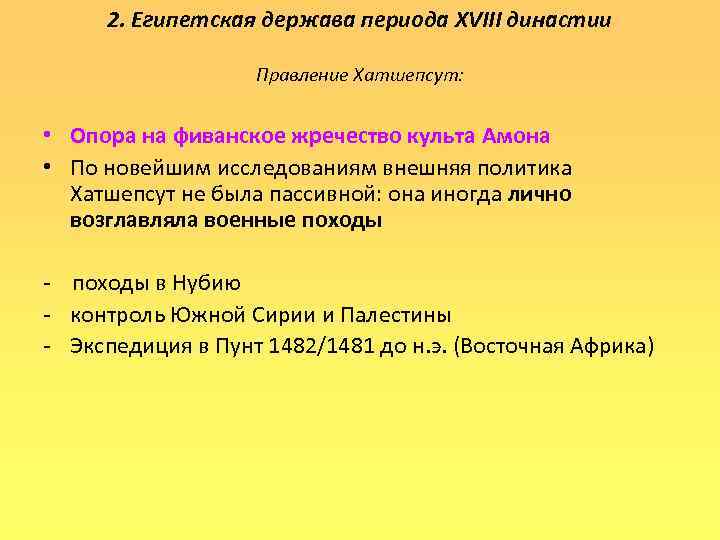 2. Египетская держава периода XVIII династии

Правление Хатшепсут:

• Опора на фиванское жречество культа Амона
• По новейшим исследованиям внешняя политика Хатшепсут не была пассивной: она иногда лично возглавляла военные походы

- походы в Нубию
- контроль Южной Сирии и Палестины
- Экспедиция в Пунт 1482/1481 до н.э. (Восточная Африка)